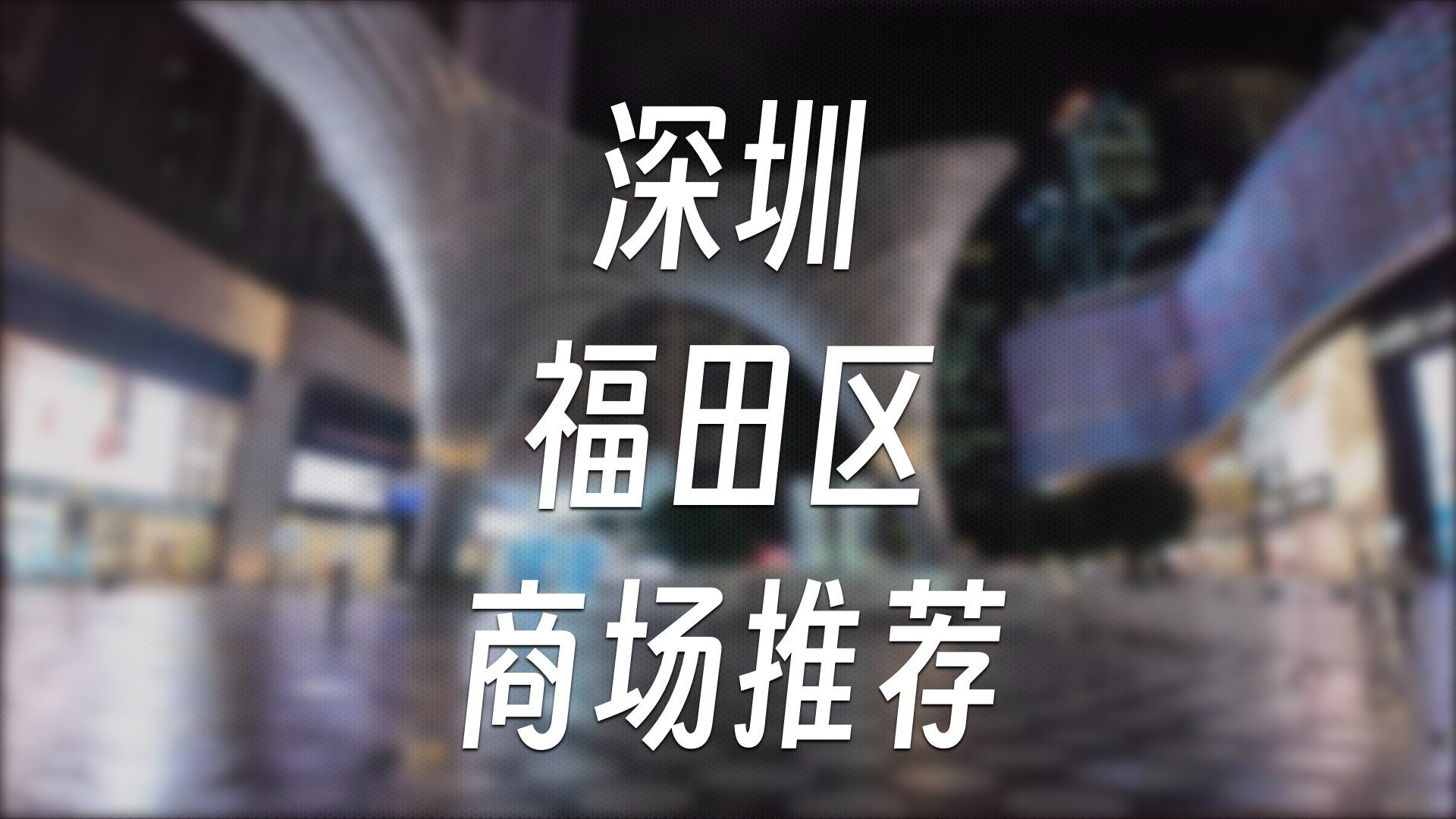 深圳
福田区
商场推荐